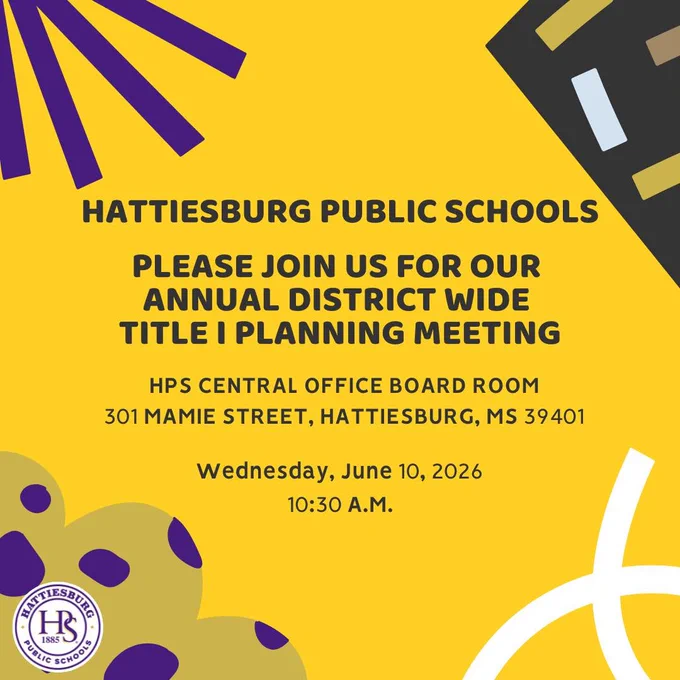 HATTIESBURG PUBLIC SCHOOLS

PLEASE JOIN US FOR OUR
ANNUAL DISTRICT WIDE
TITLE I PLANNING MEETING

HPS CENTRAL OFFICE BOARD ROOM
301 MAMIE STREET, HATTIESBURG, MS 39401

Wednesday, June 10, 2026
10:30 A.M.

HATTIESBURG
HPS
1885
PUBLIC SCHOOLS